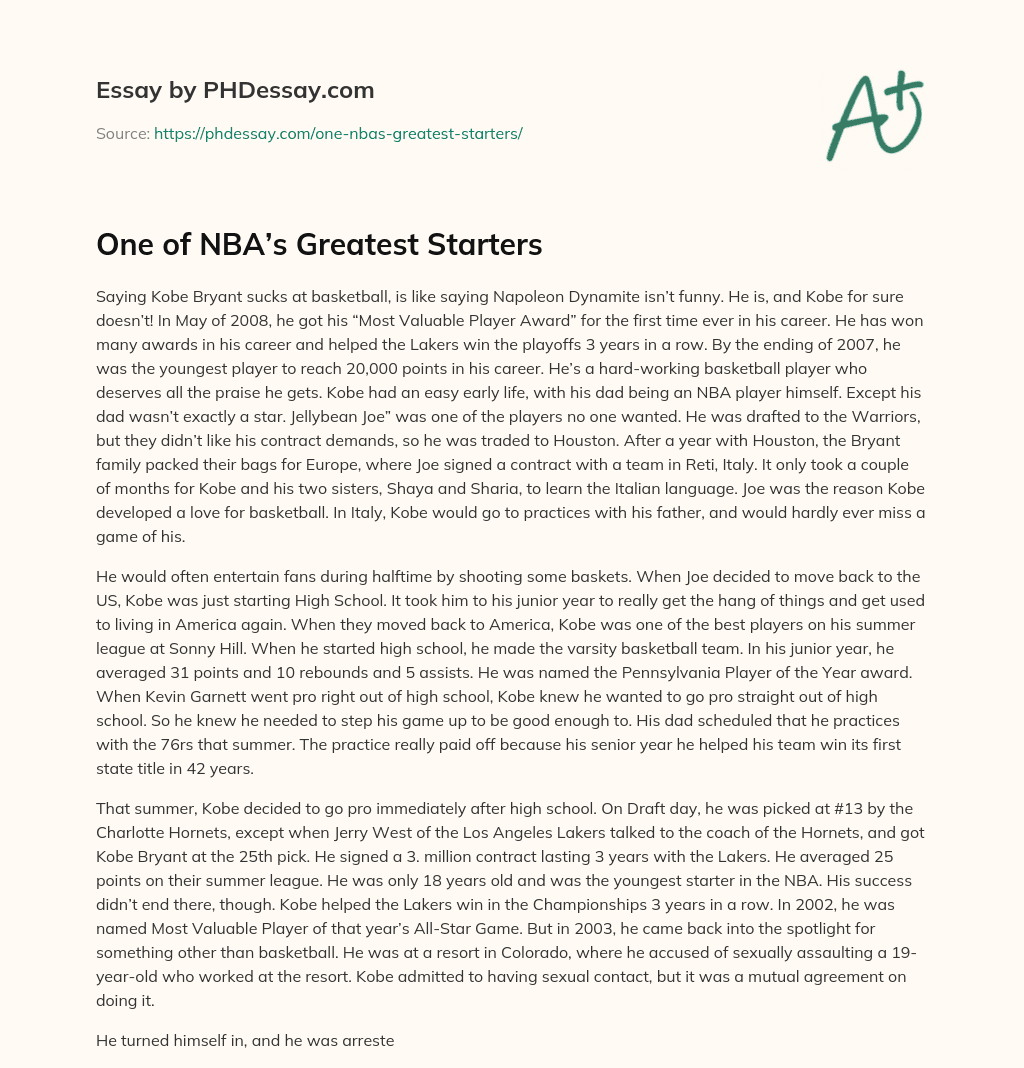 Essay by PHDessay.com

Source: https://phdessay.com/one-nbas-greatest-starters/

A+

One of NBA's Greatest Starters

Saying Kobe Bryant sucks at basketball, is like saying Napoleon Dynamite isn't funny. He is, and Kobe for sure doesn't! In May of 2008, he got his "Most Valuable Player Award" for the first time ever in his career. He has won many awards in his career and helped the Lakers win the playoffs 3 years in a row. By the ending of 2007, he was the youngest player to reach 20,000 points in his career. He's a hard-working basketball player who deserves all the praise he gets. Kobe had an easy early life, with his dad being an NBA player himself. Except his dad wasn't exactly a star. Jellybean Joe" was one of the players no one wanted. He was drafted to the Warriors, but they didn't like his contract demands, so he was traded to Houston. After a year with Houston, the Bryant family packed their bags for Europe, where Joe signed a contract with a team in Reti, Italy. It only took a couple of months for Kobe and his two sisters, Shaya and Sharia, to learn the Italian language. Joe was the reason Kobe developed a love for basketball. In Italy, Kobe would go to practices with his father, and would hardly ever miss a game of his.

He would often entertain fans during halftime by shooting some baskets. When Joe decided to move back to the US, Kobe was just starting High School. It took him to his junior year to really get the hang of things and get used to living in America again. When they moved back to America, Kobe was one of the best players on his summer league at Sonny Hill. When he started high school, he made the varsity basketball team. In his junior year, he averaged 31 points and 10 rebounds and 5 assists. He was named the Pennsylvania Player of the Year award. When Kevin Garnett went pro right out of high school, Kobe knew he wanted to go pro straight out of high school. So he knew he needed to step his game up to be good enough to. His dad scheduled that he practices with the 76rs that summer. The practice really paid off because his senior year he helped his team win its first state title in 42 years.

That summer, Kobe decided to go pro immediately after high school. On Draft day, he was picked at #13 by the Charlotte Hornets, except when Jerry West of the Los Angeles Lakers talked to the coach of the Hornets, and got Kobe Bryant at the 25th pick. He signed a 3. million contract lasting 3 years with the Lakers. He averaged 25 points on their summer league. He was only 18 years old and was the youngest starter in the NBA. His success didn't end there, though. Kobe helped the Lakers win in the Championships 3 years in a row. In 2002, he was named Most Valuable Player of that year's All-Star Game. But in 2003, he came back into the spotlight for something other than basketball. He was at a resort in Colorado, where he accused of sexually assaulting a 19-year-old who worked at the resort. Kobe admitted to having sexual contact, but it was a mutual agreement on doing it.

He turned himself in, and he was arreste